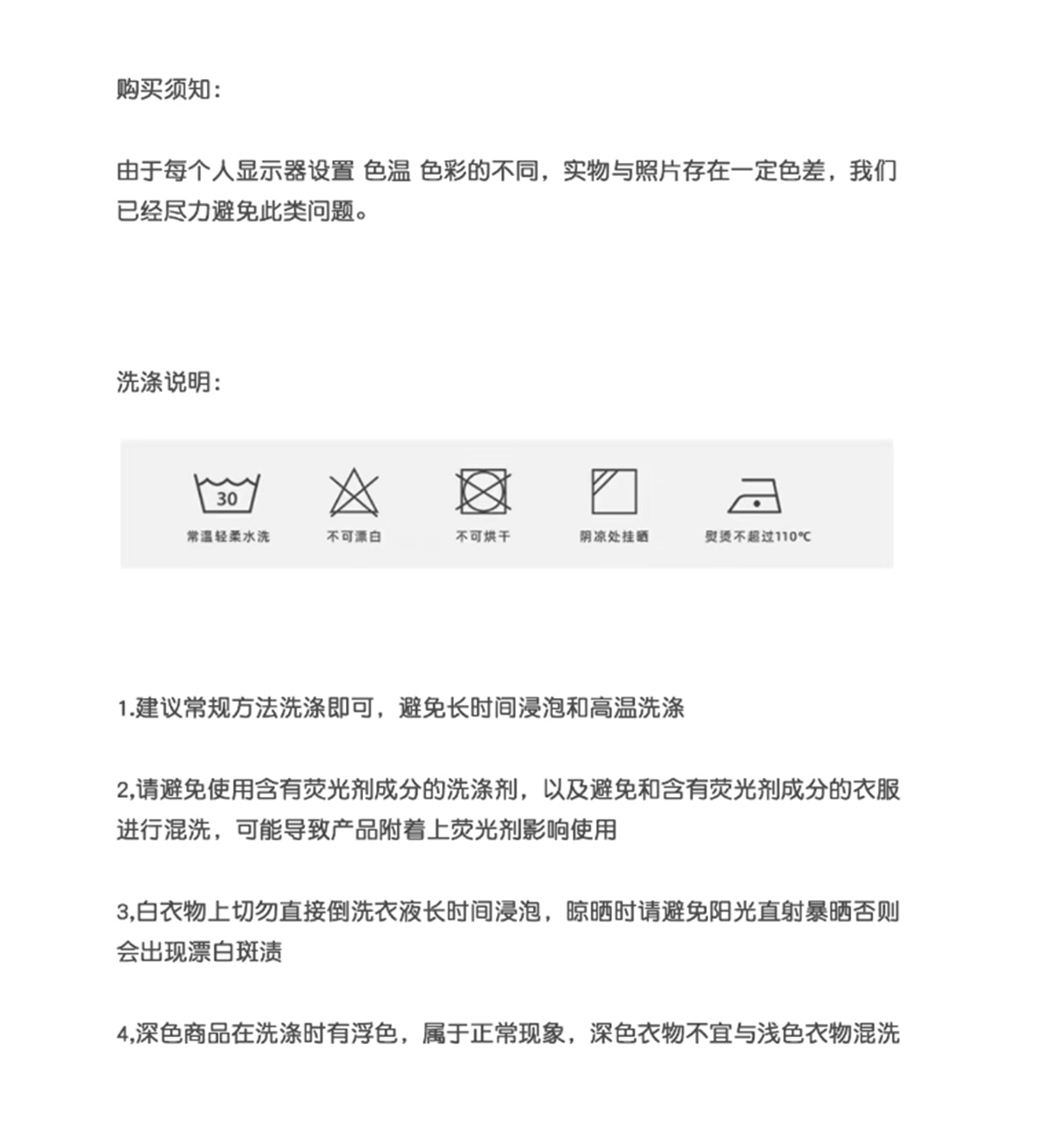 购买须知:

由于每个人显示器设置 色温 色彩的不同，实物与照片存在一定色差，我们已经尽力避免此类问题。

洗涤说明:

30

常温轻柔水洗

不可漂白

不可烘干

阴凉处挂晒

熨烫不超过110℃

1.建议常规方法洗涤即可，避免长时间浸泡和高温洗涤

2,请避免使用含有荧光剂成分的洗涤剂，以及避免和含有荧光剂成分的衣服进行混洗，可能导致产品附着上荧光剂影响使用

3,白衣物上切勿直接倒洗衣液长时间浸泡，晾晒时请避免阳光直射暴晒否则会出现漂白斑渍

4,深色商品在洗涤时有浮色，属于正常现象，深色衣物不宜与浅色衣物混洗